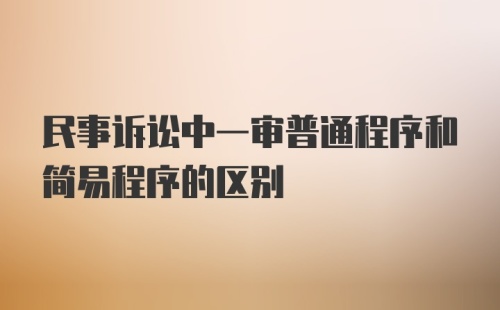 民事诉讼中一审普通程序和简易程序的区别